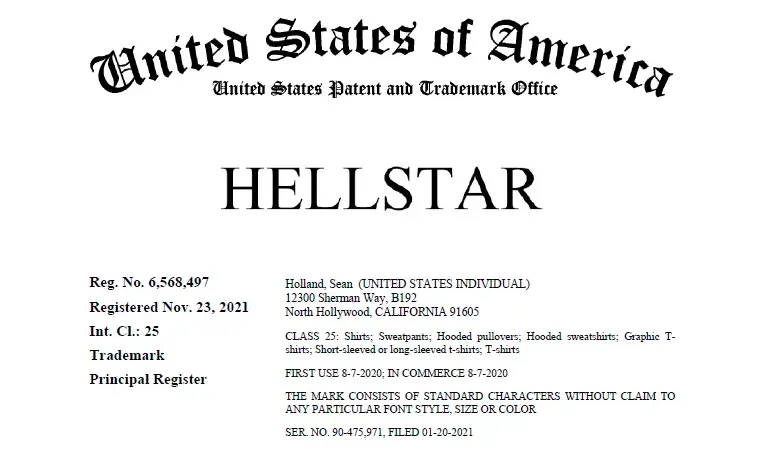 United States of America
United States Patent and Trademark Office

HELLSTAR

Reg. No. 6,568,497
Registered Nov. 23, 2021
Int. Cl.: 25
Trademark
Principal Register

Holland, Sean (UNITED STATES INDIVIDUAL)
12300 Sherman Way, B192
North Hollywood, CALIFORNIA 91605

CLASS 25: Shirts; Sweatpants; Hooded pullovers; Hooded sweatshirts; Graphic T-shirts; Short-sleeved or long-sleeved t-shirts; T-shirts

FIRST USE 8-7-2020; IN COMMERCE 8-7-2020

THE MARK CONSISTS OF STANDARD CHARACTERS WITHOUT CLAIM TO ANY PARTICULAR FONT STYLE, SIZE OR COLOR

SER. NO. 90-475,971, FILED 01-20-2021